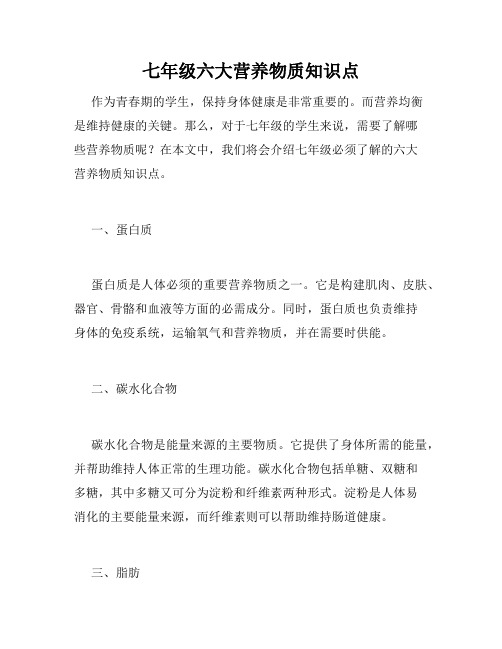 七年级六大营养物质知识点

作为青春期的学生，保持身体健康是非常重要的。而营养均衡是维持健康的关键。那么，对于七年级的学生来说，需要了解哪些营养物质呢？在本文中，我们将会介绍七年级必须了解的六大营养物质知识点。

一、蛋白质

蛋白质是人体必须的重要营养物质之一。它是构建肌肉、皮肤、器官、骨骼和血液等方面的必需成分。同时，蛋白质也负责维持身体的免疫系统，运输氧气和营养物质，并在需要时供能。

二、碳水化合物

碳水化合物是能量来源的主要物质。它提供了身体所需的能量，并帮助维持人体正常的生理功能。碳水化合物包括单糖、双糖和多糖，其中多糖又可分为淀粉和纤维素两种形式。淀粉是人体易消化的主要能量来源，而纤维素则可以帮助维持肠道健康。

三、脂肪